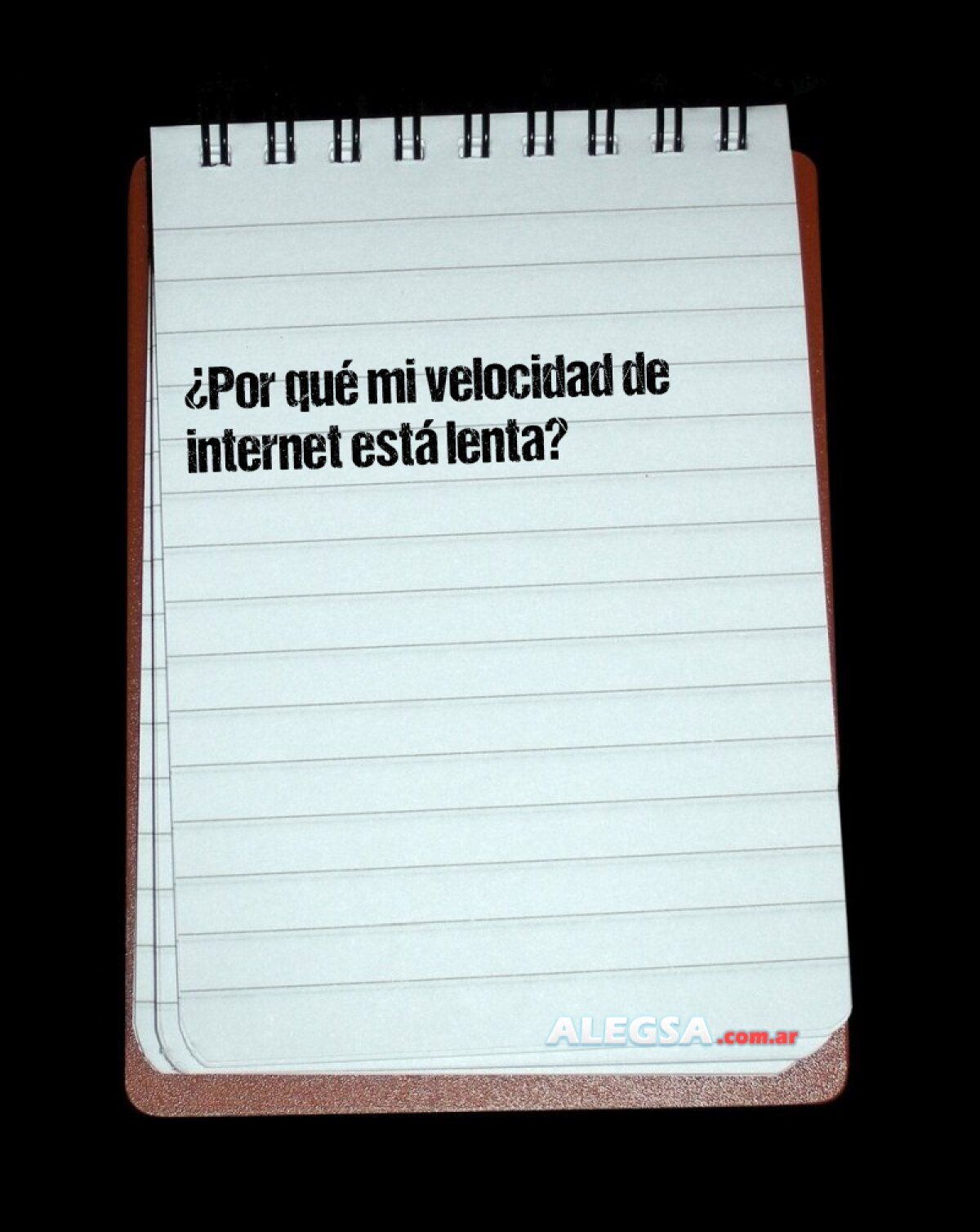 ¿Por qué mi velocidad de internet está lenta?

ALEGSA.com.ar